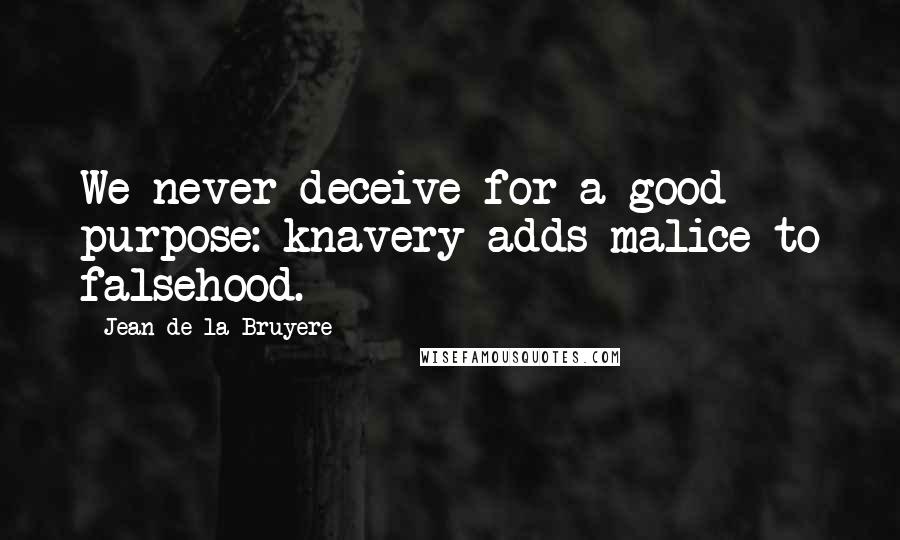 We never deceive for a good purpose: knavery adds malice to falsehood.

- Jean de la Bruyere

WISEFAMOUSQUOTES.COM